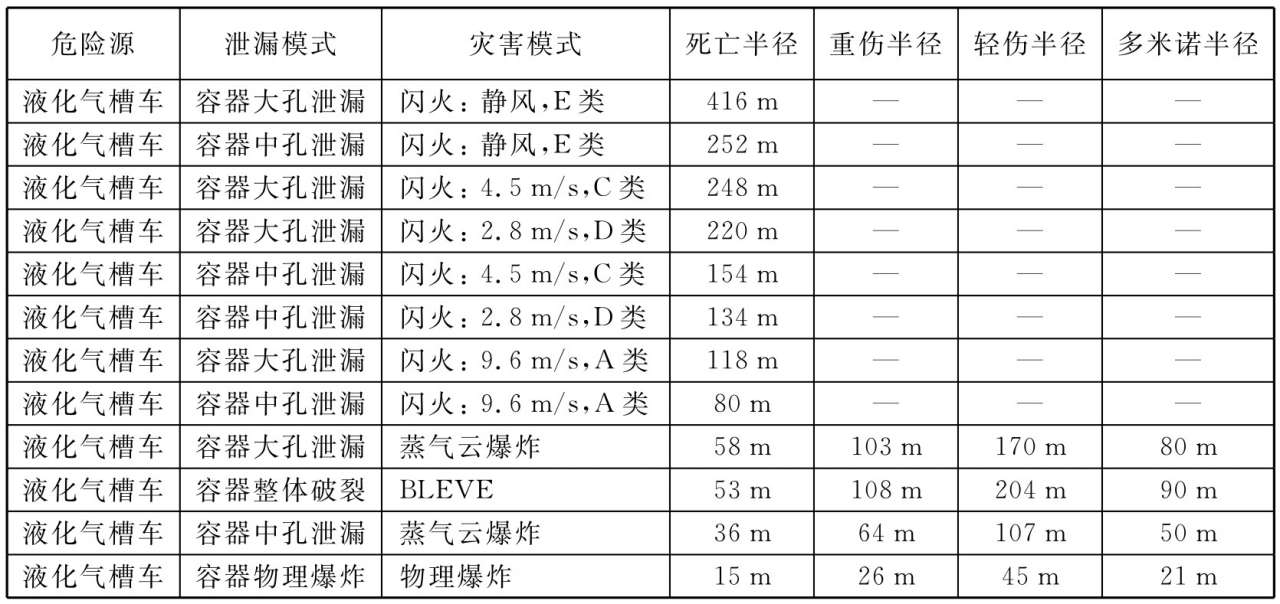 | 危险源 | 泄漏模式 | 灾害模式 | 死亡半径 | 重伤半径 | 轻伤半径 | 多米诺半径 |
|---|---|---|---|---|---|---|
| 液化气槽车 | 容器大孔泄漏 | 闪火：静风，E类 | 416 m | — | — | — |
| 液化气槽车 | 容器中孔泄漏 | 闪火：静风，E类 | 252 m | — | — | — |
| 液化气槽车 | 容器大孔泄漏 | 闪火：4.5 m/s，C类 | 248 m | — | — | — |
| 液化气槽车 | 容器大孔泄漏 | 闪火：2.8 m/s，D类 | 220 m | — | — | — |
| 液化气槽车 | 容器中孔泄漏 | 闪火：4.5 m/s，C类 | 154 m | — | — | — |
| 液化气槽车 | 容器中孔泄漏 | 闪火：2.8 m/s，D类 | 134 m | — | — | — |
| 液化气槽车 | 容器大孔泄漏 | 闪火：9.6 m/s，A类 | 118 m | — | — | — |
| 液化气槽车 | 容器中孔泄漏 | 闪火：9.6 m/s，A类 | 80 m | — | — | — |
| 液化气槽车 | 容器大孔泄漏 | 蒸气云爆炸 | 58 m | 103 m | 170 m | 80 m |
| 液化气槽车 | 容器整体破裂 | BLEVE | 53 m | 108 m | 204 m | 90 m |
| 液化气槽车 | 容器中孔泄漏 | 蒸气云爆炸 | 36 m | 64 m | 107 m | 50 m |
| 液化气槽车 | 容器物理爆炸 | 物理爆炸 | 15 m | 26 m | 45 m | 21 m |